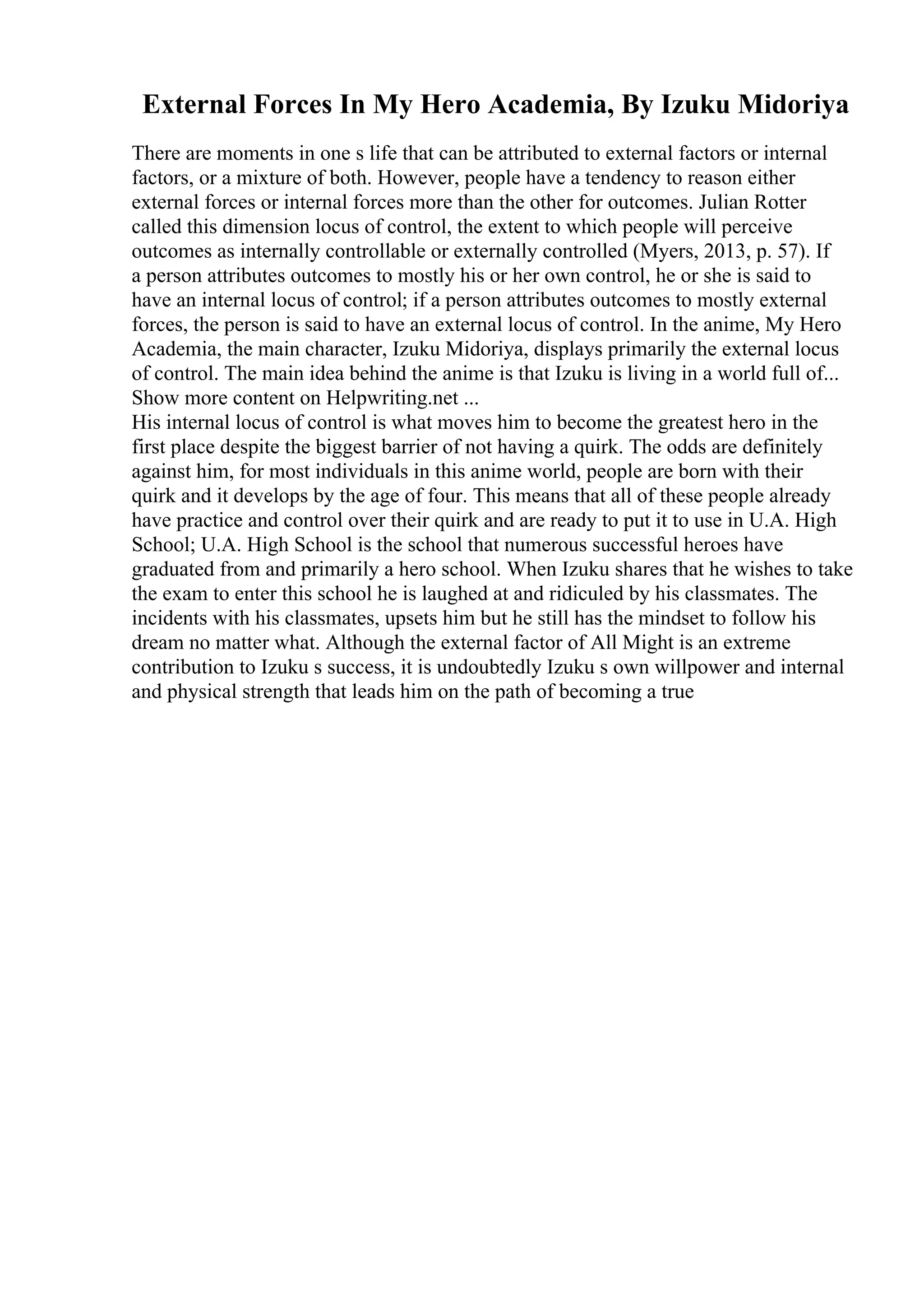 External Forces In My Hero Academia, By Izuku Midoriya

There are moments in one s life that can be attributed to external factors or internal factors, or a mixture of both. However, people have a tendency to reason either external forces or internal forces more than the other for outcomes. Julian Rotter called this dimension locus of control, the extent to which people will perceive outcomes as internally controllable or externally controlled (Myers, 2013, p. 57). If a person attributes outcomes to mostly his or her own control, he or she is said to have an internal locus of control; if a person attributes outcomes to mostly external forces, the person is said to have an external locus of control. In the anime, My Hero Academia, the main character, Izuku Midoriya, displays primarily the external locus of control. The main idea behind the anime is that Izuku is living in a world full of...
Show more content on Helpwriting.net ...
His internal locus of control is what moves him to become the greatest hero in the first place despite the biggest barrier of not having a quirk. The odds are definitely against him, for most individuals in this anime world, people are born with their quirk and it develops by the age of four. This means that all of these people already have practice and control over their quirk and are ready to put it to use in U.A. High School; U.A. High School is the school that numerous successful heroes have graduated from and primarily a hero school. When Izuku shares that he wishes to take the exam to enter this school he is laughed at and ridiculed by his classmates. The incidents with his classmates, upsets him but he still has the mindset to follow his dream no matter what. Although the external factor of All Might is an extreme contribution to Izuku s success, it is undoubtedly Izuku s own willpower and internal and physical strength that leads him on the path of becoming a true